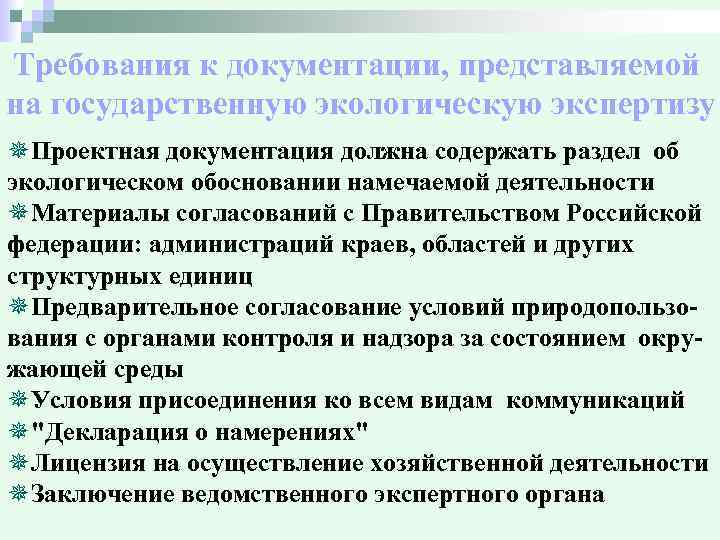 Требования к документации, представляемой на государственную экологическую экспертизу

Проектная документация должна содержать раздел об экологическом обосновании намечаемой деятельности
Материалы согласований с Правительством Российской федерации: администраций краев, областей и других структурных единиц
Предварительное согласование условий природопользования с органами контроля и надзора за состоянием окружающей среды
Условия присоединения ко всем видам коммуникаций
"Декларация о намерениях"
Лицензия на осуществление хозяйственной деятельности
Заключение ведомственного экспертного органа